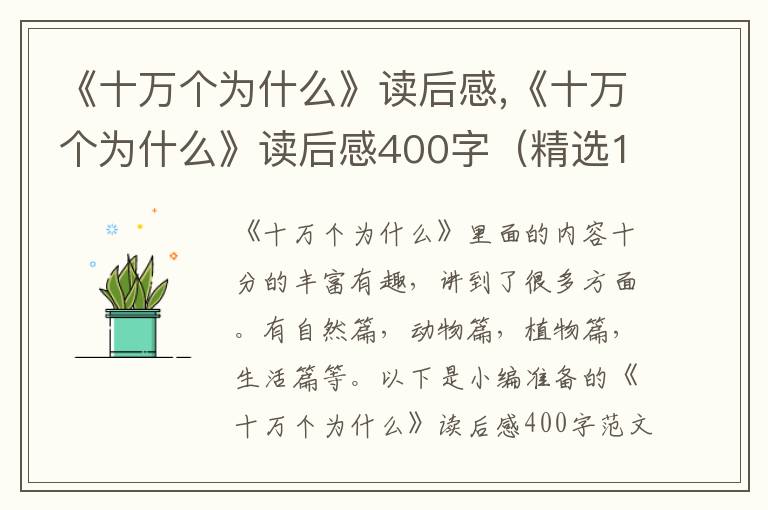 《十万个为什么》读后感,《十万个为什么》读后感400字（精选1

《十万个为什么》里面的内容十分的丰富有趣，讲到了很多方面。有自然篇，动物篇，植物篇，生活篇等。以下是小编准备的《十万个为什么》读后感400字范文